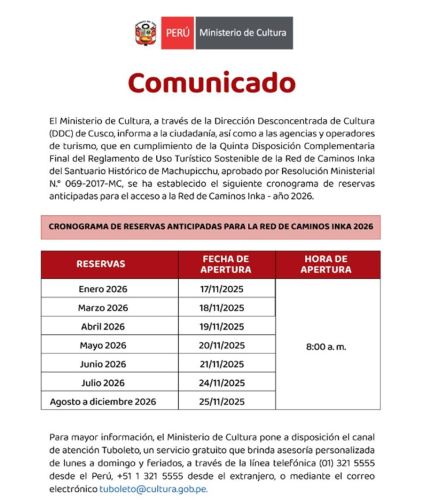 PERÚ Ministerio de Cultura

Comunicado

El Ministerio de Cultura, a través de la Dirección Desconcentrada de Cultura (DDC) de Cusco, informa a la ciudadanía, así como a las agencias y operadores de turismo, que en cumplimiento de la Quinta Disposición Complementaria Final del Reglamento de Uso Turístico Sostenible de la Red de Caminos Inka del Santuario Histórico de Machupicchu, aprobado por Resolución Ministerial N.° 069-2017-MC, se ha establecido el siguiente cronograma de reservas anticipadas para el acceso a la Red de Caminos Inka - año 2026.

CRONOGRAMA DE RESERVAS ANTICIPADAS PARA LA RED DE CAMINOS INKA 2026

| RESERVAS | FECHA DE APERTURA | HORA DE APERTURA |
|---|---|---|
| Enero 2026 | 17/11/2025 | 8:00 a. m. |
| Marzo 2026 | 18/11/2025 | |
| Abril 2026 | 19/11/2025 | |
| Mayo 2026 | 20/11/2025 | |
| Junio 2026 | 21/11/2025 | |
| Julio 2026 | 24/11/2025 | |
| Agosto a diciembre 2026 | 25/11/2025 | |

Para mayor información, el Ministerio de Cultura pone a disposición el canal de atención Tuboleto, un servicio gratuito que brinda asesoría personalizada de lunes a domingo y feriados, a través de la línea telefónica (01) 321 5555 desde el Perú, +51 1 321 5555 desde el extranjero, o mediante el correo electrónico tuboleto@cultura.gob.pe.